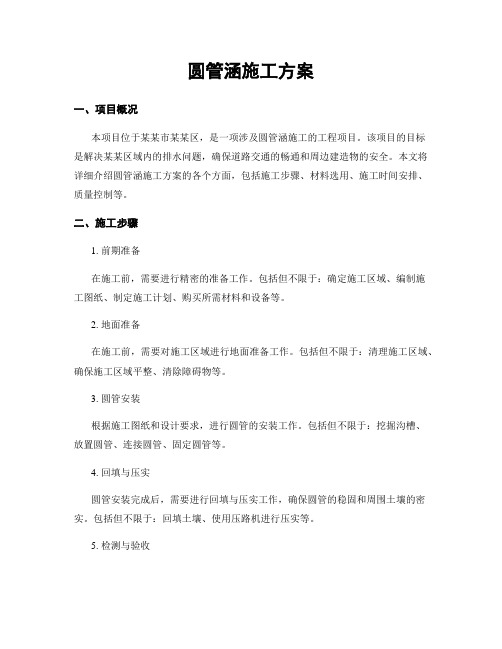 圆管涵施工方案

一、项目概况

本项目位于某某市某某区，是一项涉及圆管涵施工的工程项目。该项目的目标是解决某某区域内的排水问题，确保道路交通的畅通和周边建造物的安全。本文将详细介绍圆管涵施工方案的各个方面，包括施工步骤、材料选用、施工时间安排、质量控制等。

二、施工步骤

1. 前期准备

在施工前，需要进行精密的准备工作。包括但不限于：确定施工区域、编制施工图纸、制定施工计划、购买所需材料和设备等。

2. 地面准备

在施工前，需要对施工区域进行地面准备工作。包括但不限于：清理施工区域、确保施工区域平整、清除障碍物等。

3. 圆管安装

根据施工图纸和设计要求，进行圆管的安装工作。包括但不限于：挖掘沟槽、放置圆管、连接圆管、固定圆管等。

4. 回填与压实

圆管安装完成后，需要进行回填与压实工作，确保圆管的稳固和周围土壤的密实。包括但不限于：回填土壤、使用压路机进行压实等。

5. 检测与验收